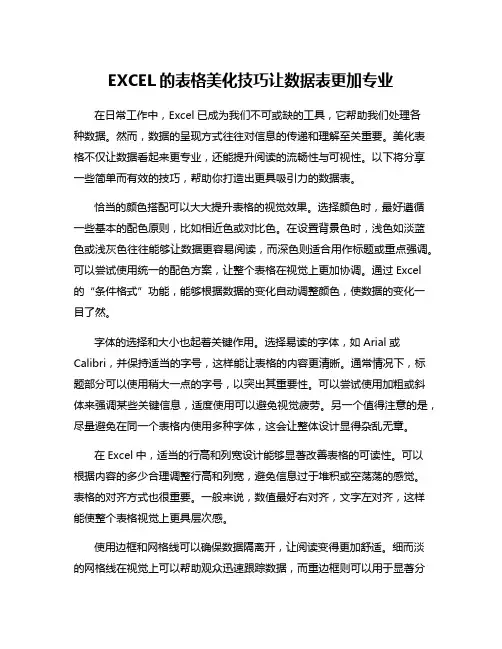 EXCEL 的表格美化技巧让数据表更加专业

在日常工作中，Excel 已成为我们不可或缺的工具，它帮助我们处理各种数据。然而，数据的呈现方式往往对信息的传递和理解至关重要。美化表格不仅让数据看起来更专业，还能提升阅读的流畅性与可视性。以下将分享一些简单而有效的技巧，帮助你打造出更具吸引力的数据表。

恰当的颜色搭配可以大大提升表格的视觉效果。选择颜色时，最好遵循一些基本的配色原则，比如相近色或对比色。在设置背景色时，浅色如淡蓝色或浅灰色往往能够让数据更容易阅读，而深色则适合用作标题或重点强调。可以尝试使用统一的配色方案，让整个表格在视觉上更加协调。通过 Excel 的“条件格式”功能，能够根据数据的变化自动调整颜色，使数据的变化一目了然。

字体的选择和大小也起着关键作用。选择易读的字体，如 Arial 或 Calibri，并保持适当的字号，这样能让表格的内容更清晰。通常情况下，标题部分可以使用稍大一点的字号，以突出其重要性。可以尝试使用加粗或斜体来强调某些关键信息，适度使用可以避免视觉疲劳。另一个值得注意的是，尽量避免在同一个表格内使用多种字体，这会让整体设计显得杂乱无章。

在 Excel 中，适当的行高和列宽设计能够显著改善表格的可读性。可以根据内容的多少合理调整行高和列宽，避免信息过于堆积或空荡荡的感觉。表格的对齐方式也很重要。一般来说，数值最好右对齐，文字左对齐，这样能使整个表格视觉上更具层次感。

使用边框和网格线可以确保数据隔离开，让阅读变得更加舒适。细而淡的网格线在视觉上可以帮助观众迅速跟踪数据，而重边框则可以用于显著分